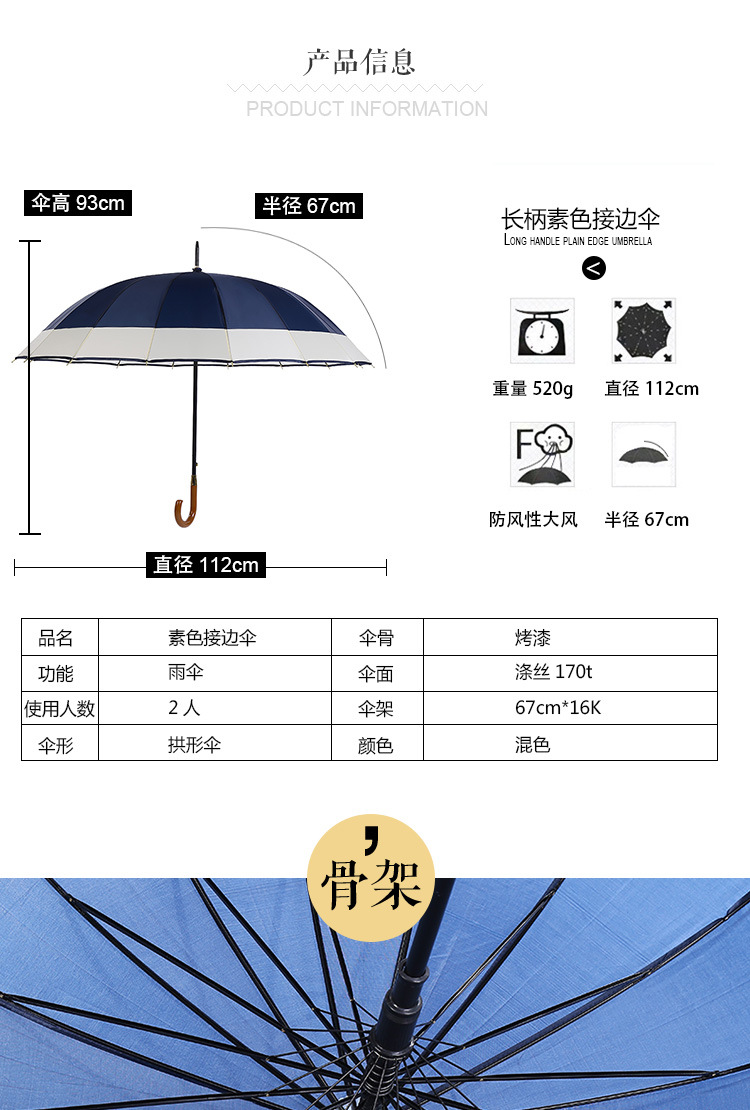 产品信息

PRODUCT INFORMATION

伞高 93cm

半径 67cm

直径 112cm

长柄素色接边伞
LONG HANDLE PLAIN EDGE UMBRELLA

<

重量 520g

直径 112cm

F

防风性大风

半径 67cm

| 品名 | 素色接边伞 | 伞骨 | 烤漆 |
|---|---|---|---|
| 功能 | 雨伞 | 伞面 | 涤丝 170t |
| 使用人数 | 2 人 | 伞架 | 67cm*16K |
| 伞形 | 拱形伞 | 颜色 | 混色 |

骨架